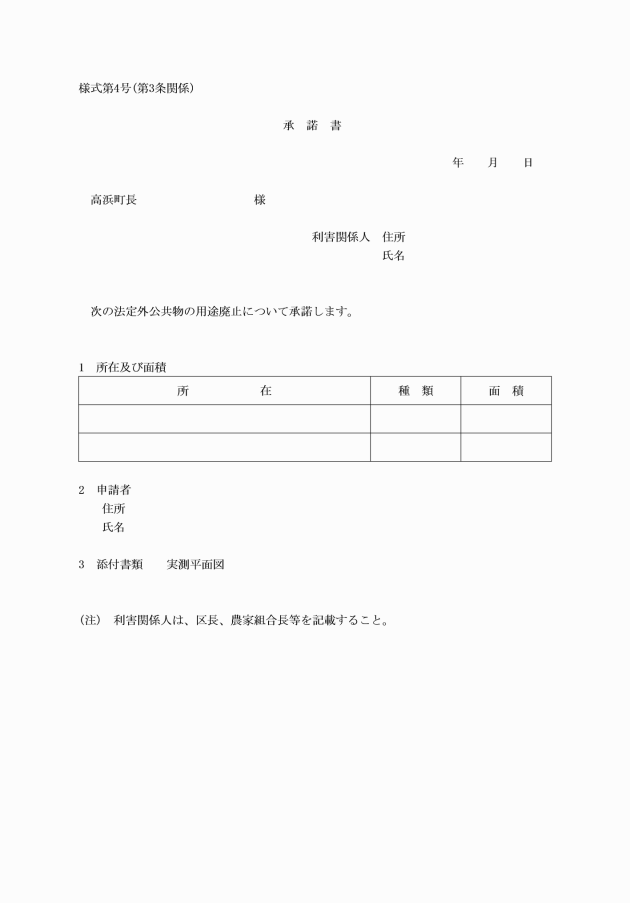 様式第4号(第3条関係)

承　諾　書

年　　月　　日

高浜町長　　　　　　　　　様

利害関係人　住所
氏名

次の法定外公共物の用途廃止について承諾します。

1　所在及び面積

| 所　　　　在 | 種　類 | 面　積 |
|---|---|---|
| | | |
| | | |

2　申請者
住所
氏名

3　添付書類　　実測平面図

(注)　利害関係人は、区長、農家組合長等を記載すること。